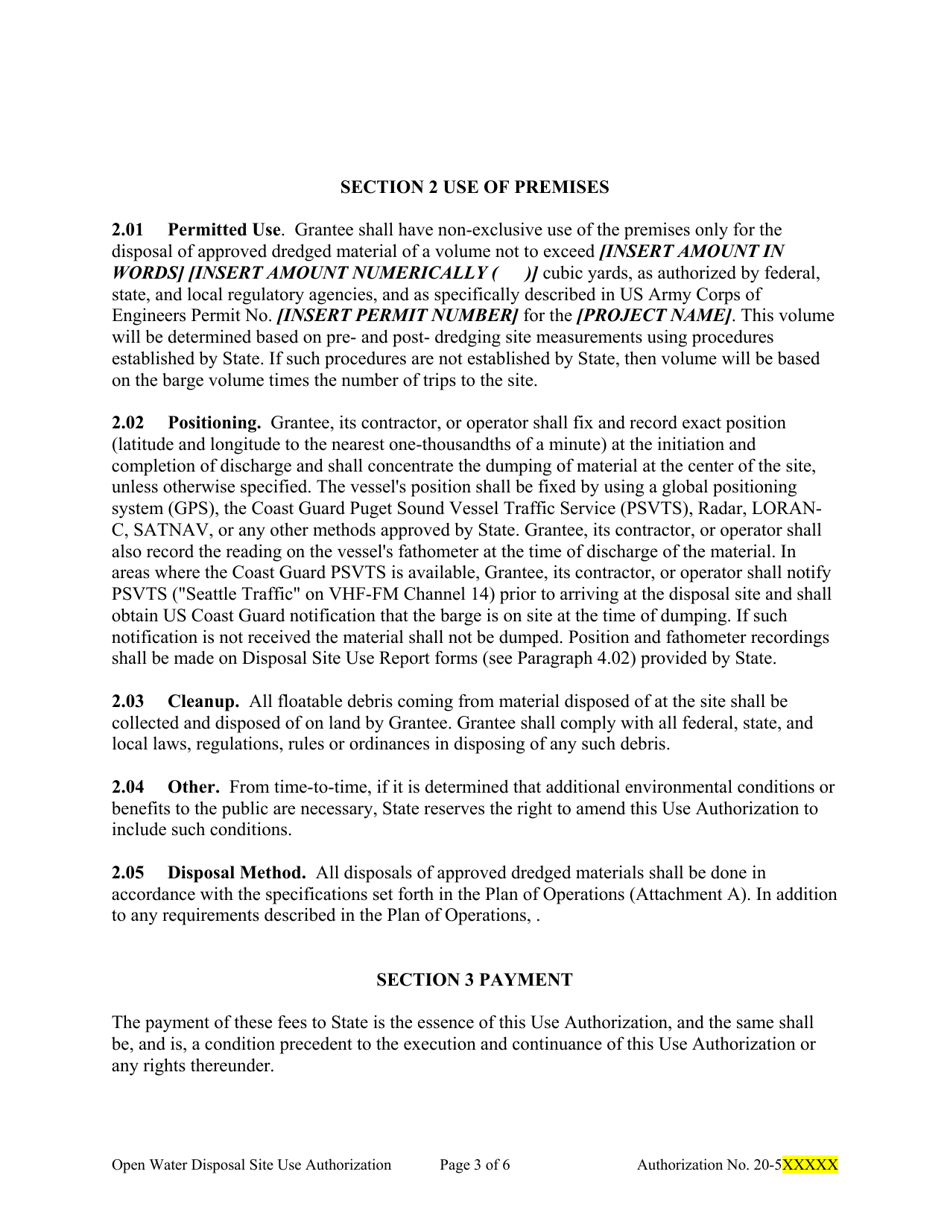 SECTION 2 USE OF PREMISES

2.01 Permitted Use. Grantee shall have non-exclusive use of the premises only for the disposal of approved dredged material of a volume not to exceed [INSERT AMOUNT IN WORDS] [INSERT AMOUNT NUMERICALLY ( )] cubic yards, as authorized by federal, state, and local regulatory agencies, and as specifically described in US Army Corps of Engineers Permit No. [INSERT PERMIT NUMBER] for the [PROJECT NAME]. This volume will be determined based on pre- and post- dredging site measurements using procedures established by State. If such procedures are not established by State, then volume will be based on the barge volume times the number of trips to the site.

2.02 Positioning. Grantee, its contractor, or operator shall fix and record exact position (latitude and longitude to the nearest one-thousandths of a minute) at the initiation and completion of discharge and shall concentrate the dumping of material at the center of the site, unless otherwise specified. The vessel's position shall be fixed by using a global positioning system (GPS), the Coast Guard Puget Sound Vessel Traffic Service (PSVTS), Radar, LORAN-C, SATNAV, or any other methods approved by State. Grantee, its contractor, or operator shall also record the reading on the vessel's fathometer at the time of discharge of the material. In areas where the Coast Guard PSVTS is available, Grantee, its contractor, or operator shall notify PSVTS ("Seattle Traffic" on VHF-FM Channel 14) prior to arriving at the disposal site and shall obtain US Coast Guard notification that the barge is on site at the time of dumping. If such notification is not received the material shall not be dumped. Position and fathometer recordings shall be made on Disposal Site Use Report forms (see Paragraph 4.02) provided by State.

2.03 Cleanup. All floatable debris coming from material disposed of at the site shall be collected and disposed of on land by Grantee. Grantee shall comply with all federal, state, and local laws, regulations, rules or ordinances in disposing of any such debris.

2.04 Other. From time-to-time, if it is determined that additional environmental conditions or benefits to the public are necessary, State reserves the right to amend this Use Authorization to include such conditions.

2.05 Disposal Method. All disposals of approved dredged materials shall be done in accordance with the specifications set forth in the Plan of Operations (Attachment A). In addition to any requirements described in the Plan of Operations, .

SECTION 3 PAYMENT

The payment of these fees to State is the essence of this Use Authorization, and the same shall be, and is, a condition precedent to the execution and continuance of this Use Authorization or any rights thereunder.

Open Water Disposal Site Use Authorization Page 3 of 6 Authorization No. 20-5XXXXX